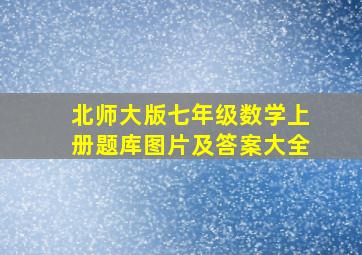 北师大版七年级数学上册题库图片及答案大全